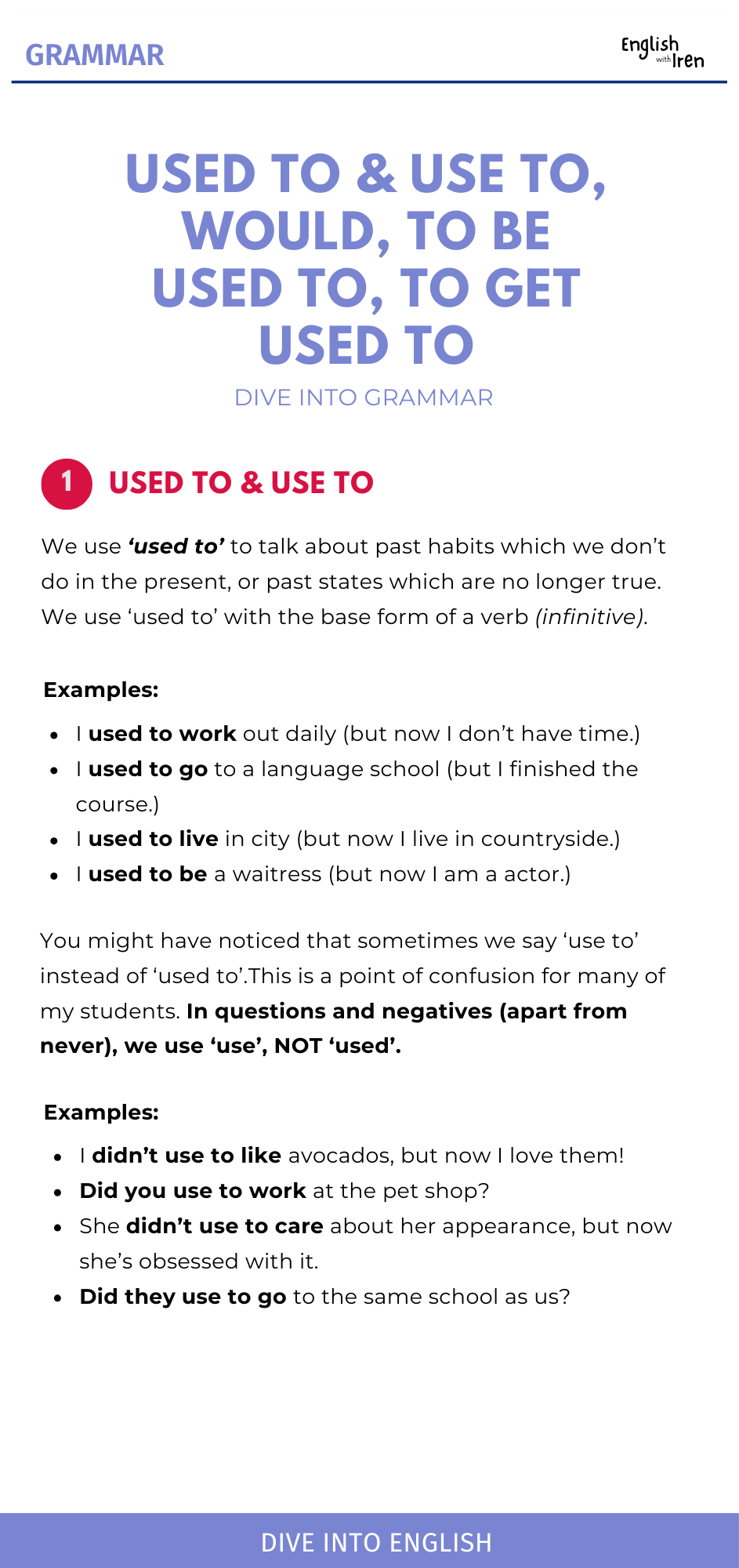 GRAMMAR

English with Iren

USED TO & USE TO, WOULD, TO BE USED TO, TO GET USED TO

DIVE INTO GRAMMAR

1 USED TO & USE TO

We use ‘used to’ to talk about past habits which we don’t do in the present, or past states which are no longer true. We use ‘used to’ with the base form of a verb (infinitive).

Examples:

- I used to work out daily (but now I don’t have time.)
- I used to go to a language school (but I finished the course.)
- I used to live in city (but now I live in countryside.)
- I used to be a waitress (but now I am a actor.)

You might have noticed that sometimes we say ‘use to’ instead of ‘used to’.This is a point of confusion for many of my students. In questions and negatives (apart from never), we use ‘use’, NOT ‘used’.

Examples:

- I didn’t use to like avocados, but now I love them!
- Did you use to work at the pet shop?
- She didn’t use to care about her appearance, but now she’s obsessed with it.
- Did they use to go to the same school as us?

DIVE INTO ENGLISH